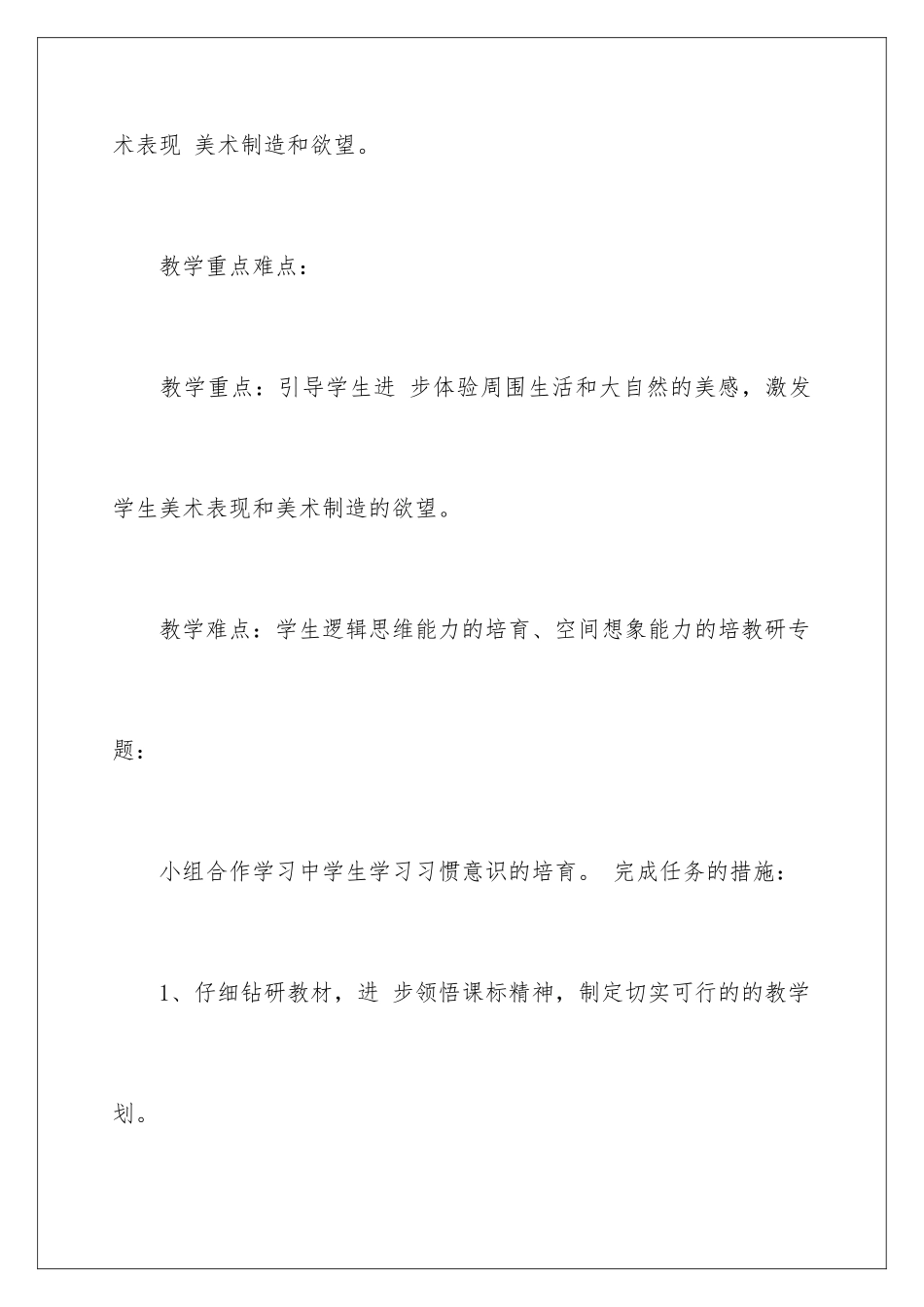 术表现 美术制造和欲望。

教学重点难点：

教学重点：引导学生进 步体验周围生活和大自然的美感，激发学生美术表现和美术制造的欲望。

教学难点：学生逻辑思维能力的培育、空间想象能力的培教研专题：

小组合作学习中学生学习习惯意识的培育。 完成任务的措施：

1、仔细钻研教材，进 步领悟课标精神，制定切实可行的的教学划。